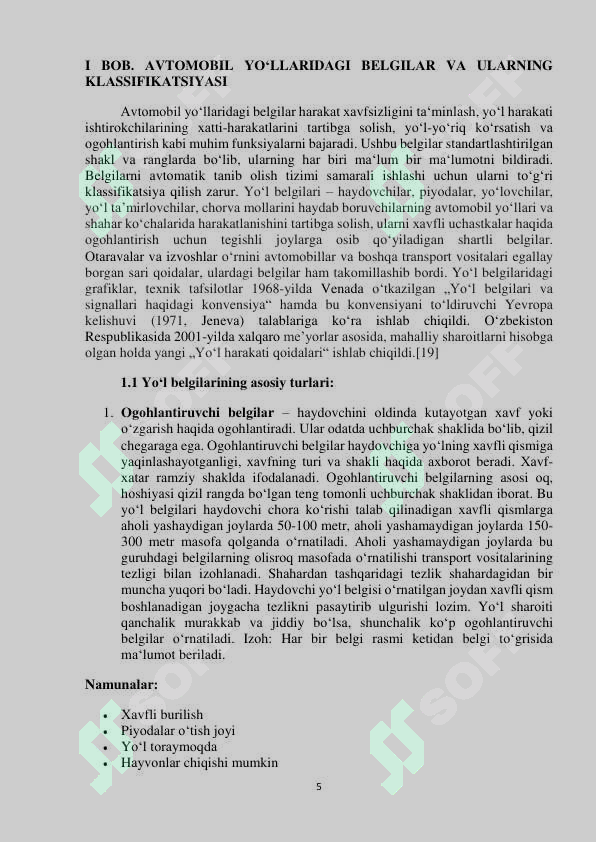 I BOB. AVTOMOBIL YO‘LLARIDAGI BELGILAR VA ULARNING KLASSIFIKATSIYASI

Avtomobil yo‘llaridagi belgilar harakat xavfsizligini ta‘minlash, yo‘l harakati ishtirokchilarining xatti-harakatlarini tartibga solish, yo‘l-yo‘riq ko‘rsatish va ogohlantirish kabi muhim funksiyalarni bajaradi. Ushbu belgilar standartlashtirilgan shakl va ranglarda bo‘lib, ularning har biri ma‘lum bir ma‘lumotni bildiradi. Belgilarni avtomatik tanib olish tizimi samarali ishlashi uchun ularni to‘g‘ri klassifikatsiya qilish zarur. Yo‘l belgilari – haydovchilar, piyodalar, yo‘lovchilar, yo‘l ta’mirlovchilar, chorva mollarini haydab boruvchilarning avtomobil yo‘llari va shahar ko‘chalarida harakatlanishini tartibga solish, ularni xavfli uchastkalar haqida ogohlantirish uchun tegishli joylarga osib qo‘yiladigan shartli belgilar. Otaravalar va izvoshlar o‘rnini avtomobillar va boshqa transport vositalari egallay borgan sari qoidalar, ulardagi belgilar ham takomillashib bordi. Yo‘l belgilaridagi grafiklar, texnik tafsilotlar 1968-yilda Venada o‘tkazilgan „Yo‘l belgilari va signallari haqidagi konvensiya“ hamda bu konvensiyani to‘ldiruvchi Yevropa kelishuvi (1971, Jeneva) talablariga ko‘ra ishlab chiqildi. O‘zbekiston Respublikasida 2001-yilda xalqaro me’yorlar asosida, mahalliy sharoitlarni hisobga olgan holda yangi „Yo‘l harakati qoidalari“ ishlab chiqildi.[19]

1.1 Yo‘l belgilarining asosiy turlari:

1. Ogohlantiruvchi belgilar – haydovchini oldinda kutayotgan xavf yoki o‘zgarish haqida ogohlantiradi. Ular odatda uchburchak shaklida bo‘lib, qizil chegaraga ega. Ogohlantiruvchi belgilar haydovchiga yo‘lning xavfli qismiga yaqinlashayotganligi, xavfning turi va shakli haqida axborot beradi. Xavf-xatar ramziy shaklda ifodalanadi. Ogohlantiruvchi belgilarning asosi oq, hoshiyasi qizil rangda bo‘lgan teng tomonli uchburchak shaklidan iborat. Bu yo‘l belgilari haydovchi chora ko‘rishi talab qilinadigan xavfli qismlarga aholi yashaydigan joylarda 50-100 metr, aholi yashamaydigan joylarda 150-300 metr masofa qolganda o‘rnatiladi. Aholi yashamaydigan joylarda bu guruhdagi belgilarning olisroq masofada o‘rnatilishi transport vositalarining tezligi bilan izohlanadi. Shahardan tashqaridagi tezlik shahardagidan bir muncha yuqori bo‘ladi. Haydovchi yo‘l belgisi o‘rnatilgan joydan xavfli qism boshlanadigan joygacha tezlikni pasaytirib ulgurishi lozim. Yo‘l sharoiti qanchalik murakkab va jiddiy bo‘lsa, shunchalik ko‘p ogohlantiruvchi belgilar o‘rnatiladi. Izoh: Har bir belgi rasmi ketidan belgi to‘grisida ma‘lumot beriladi.

Namunalar:

• Xavfli burilish
• Piyodalar o‘tish joyi
• Yo‘l toraymoqda
• Hayvonlar chiqishi mumkin

5